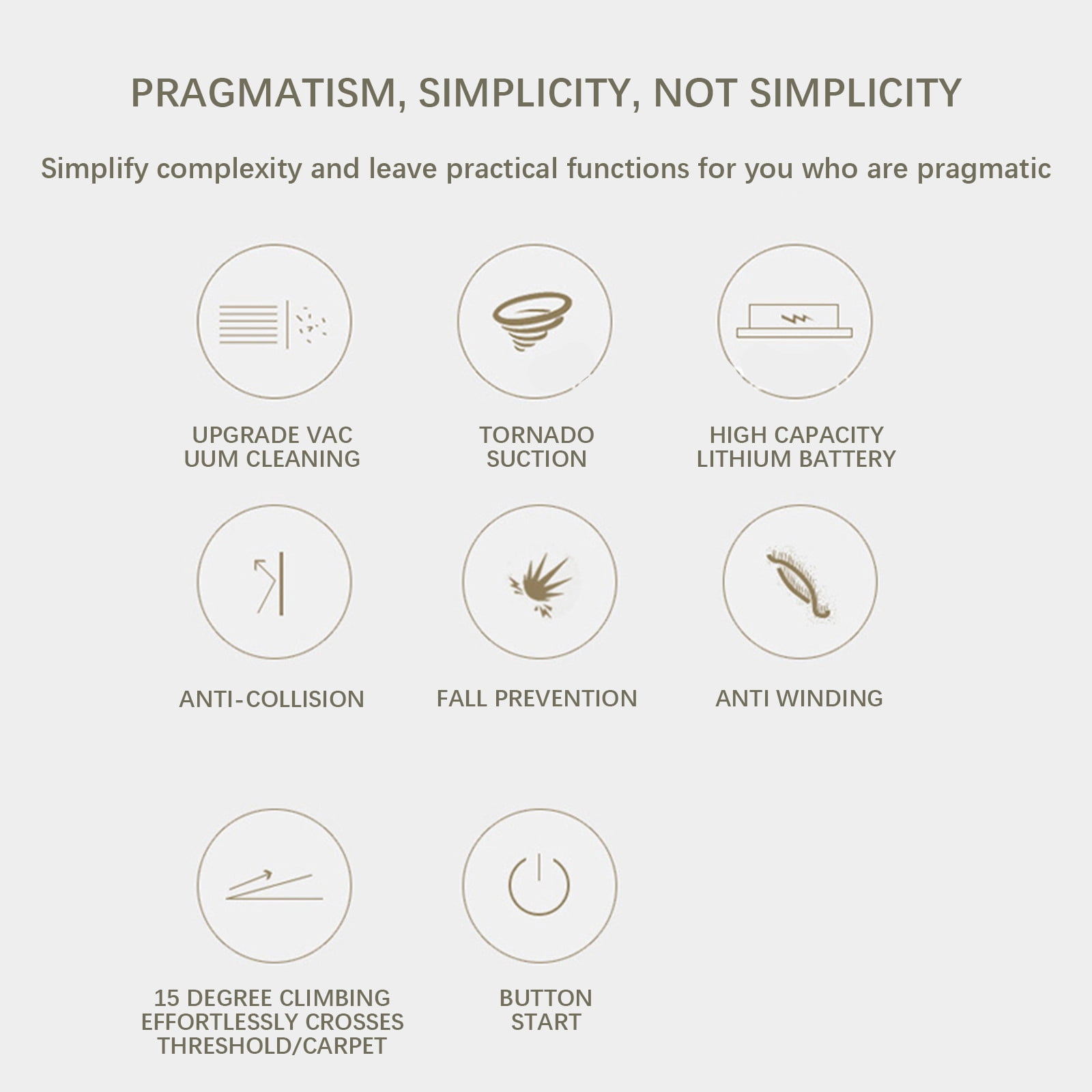 PRAGMATISM, SIMPLICITY, NOT SIMPLICITY

Simplify complexity and leave practical functions for you who are pragmatic

UPGRADE VAC UUM CLEANING

TORNADO SUCTION

HIGH CAPACITY LITHIUM BATTERY

ANTI-COLLISION

FALL PREVENTION

ANTI WINDING

15 DEGREE CLIMBING EFFORTLESSLY CROSSES THRESHOLD/CARPET

BUTTON START